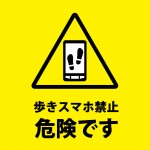 歩きスマホ禁止
危険です